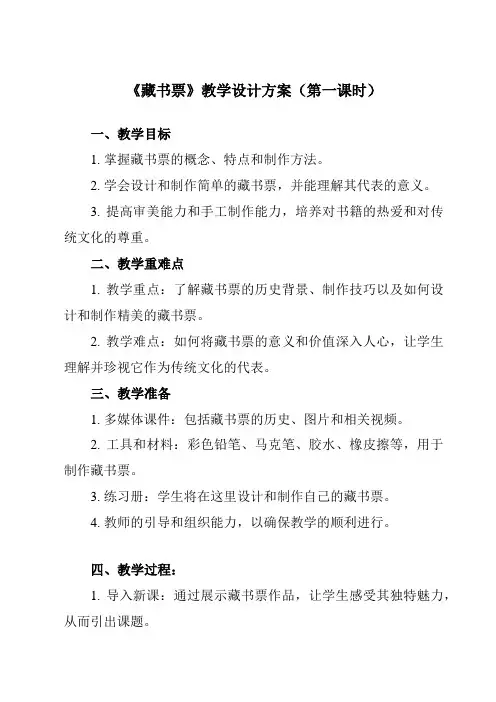 《藏书票》教学设计方案（第一课时）

一、教学目标

1. 掌握藏书票的概念、特点和制作方法。

2. 学会设计和制作简单的藏书票，并能理解其代表的意义。

3. 提高审美能力和手工制作能力，培养对书籍的热爱和对传统文化的尊重。

二、教学重难点

1. 教学重点：了解藏书票的历史背景、制作技巧以及如何设计和制作精美的藏书票。

2. 教学难点：如何将藏书票的意义和价值深入人心，让学生理解并珍视它作为传统文化的代表。

三、教学准备

1. 多媒体课件：包括藏书票的历史、图片和相关视频。

2. 工具和材料：彩色铅笔、马克笔、胶水、橡皮擦等，用于制作藏书票。

3. 练习册：学生将在这里设计和制作自己的藏书票。

4. 教师的引导和组织能力，以确保教学的顺利进行。

四、教学过程：

1. 导入新课：通过展示藏书票作品，让学生感受其独特魅力，从而引出课题。